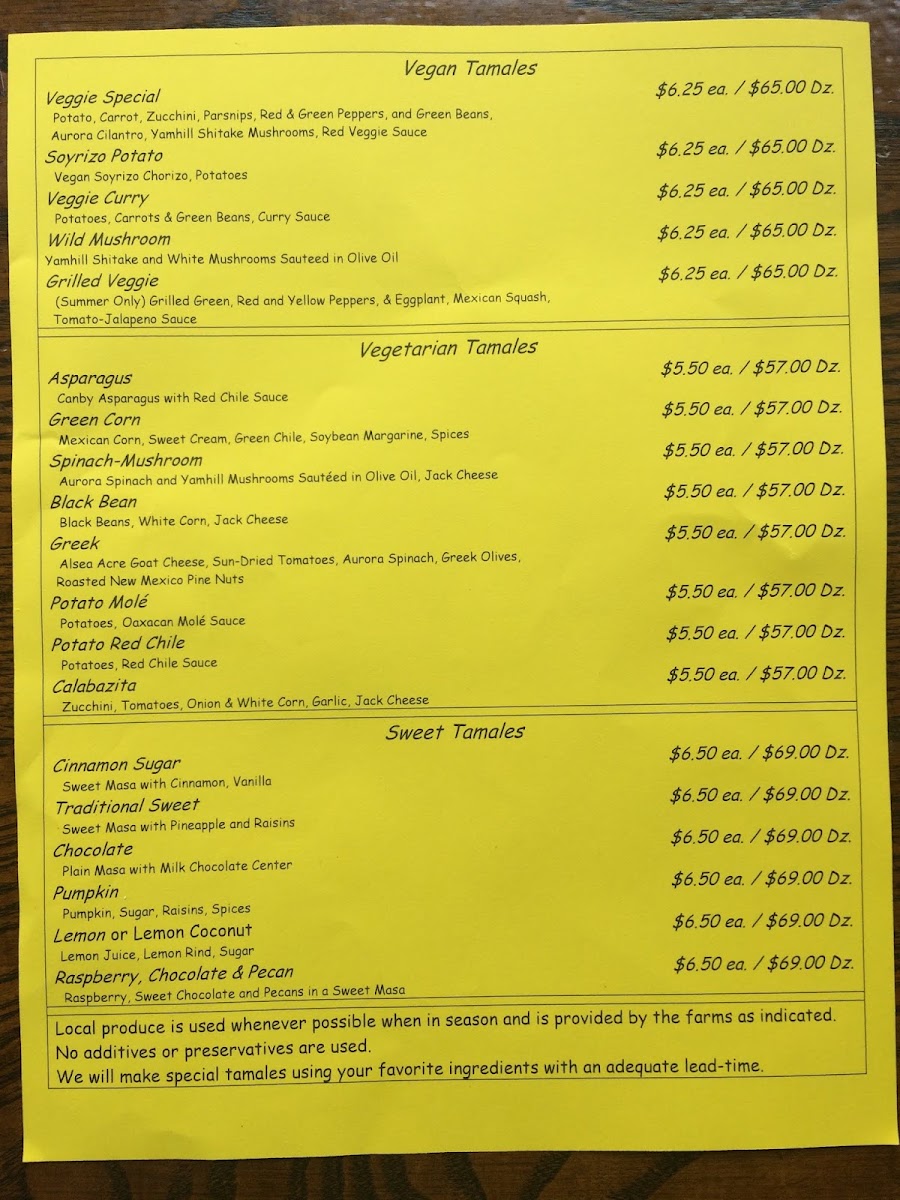 Vegan Tamales

Veggie Special
$6.25 ea. / $65.00 Dz.
Potato, Carrot, Zucchini, Parsnips, Red & Green Peppers, and Green Beans, Aurora Cilantro, Yamhill Shitake Mushrooms, Red Veggie Sauce

Soyrizo Potato
$6.25 ea. / $65.00 Dz.
Vegan Soyrizo Chorizo, Potatoes

Veggie Curry
$6.25 ea. / $65.00 Dz.
Potatoes, Carrots & Green Beans, Curry Sauce

Wild Mushroom
$6.25 ea. / $65.00 Dz.
Yamhill Shitake and White Mushrooms Sauteed in Olive Oil

Grilled Veggie
$6.25 ea. / $65.00 Dz.
(Summer Only) Grilled Green, Red and Yellow Peppers, & Eggplant, Mexican Squash, Tomato-Jalapeno Sauce

Vegetarian Tamales

Asparagus
$5.50 ea. / $57.00 Dz.
Canby Asparagus with Red Chile Sauce

Green Corn
$5.50 ea. / $57.00 Dz.
Mexican Corn, Sweet Cream, Green Chile, Soybean Margarine, Spices

Spinach-Mushroom
$5.50 ea. / $57.00 Dz.
Aurora Spinach and Yamhill Mushrooms Sautéed in Olive Oil, Jack Cheese

Black Bean
$5.50 ea. / $57.00 Dz.
Black Beans, White Corn, Jack Cheese

Greek
$5.50 ea. / $57.00 Dz.
Alsea Acre Goat Cheese, Sun-Dried Tomatoes, Aurora Spinach, Greek Olives, Roasted New Mexico Pine Nuts

Potato Molé
$5.50 ea. / $57.00 Dz.
Potatoes, Oaxacan Molé Sauce

Potato Red Chile
$5.50 ea. / $57.00 Dz.
Potatoes, Red Chile Sauce

Calabazita
$5.50 ea. / $57.00 Dz.
Zucchini, Tomatoes, Onion & White Corn, Garlic, Jack Cheese

Sweet Tamales

Cinnamon Sugar
$6.50 ea. / $69.00 Dz.
Sweet Masa with Cinnamon, Vanilla

Traditional Sweet
$6.50 ea. / $69.00 Dz.
Sweet Masa with Pineapple and Raisins

Chocolate
$6.50 ea. / $69.00 Dz.
Plain Masa with Milk Chocolate Center

Pumpkin
$6.50 ea. / $69.00 Dz.
Pumpkin, Sugar, Raisins, Spices

Lemon or Lemon Coconut
$6.50 ea. / $69.00 Dz.
Lemon Juice, Lemon Rind, Sugar

Raspberry, Chocolate & Pecan
$6.50 ea. / $69.00 Dz.
Raspberry, Sweet Chocolate and Pecans in a Sweet Masa

Local produce is used whenever possible when in season and is provided by the farms as indicated.
No additives or preservatives are used.
We will make special tamales using your favorite ingredients with an adequate lead-time.